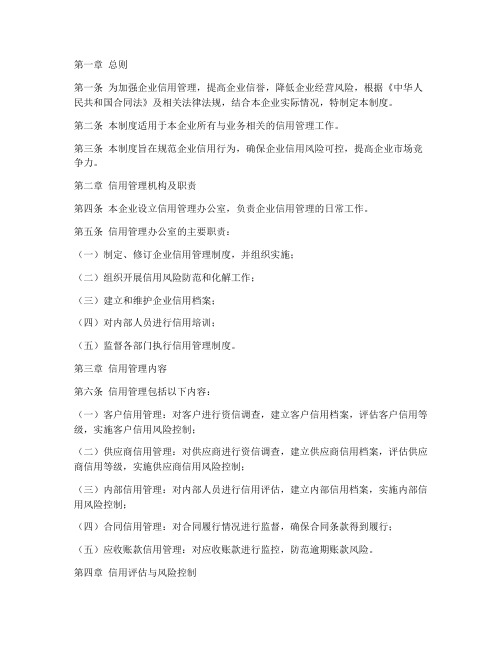 第一章 总则

第一条 为加强企业信用管理，提高企业信誉，降低企业经营风险，根据《中华人民共和国合同法》及相关法律法规，结合本企业实际情况，特制定本制度。

第二条 本制度适用于本企业所有与业务相关的信用管理工作。

第三条 本制度旨在规范企业信用行为，确保企业信用风险可控，提高企业市场竞争力。

第二章 信用管理机构及职责

第四条 本企业设立信用管理办公室，负责企业信用管理的日常工作。

第五条 信用管理办公室的主要职责：

（一）制定、修订企业信用管理制度，并组织实施；

（二）组织开展信用风险防范和化解工作；

（三）建立和维护企业信用档案；

（四）对内部人员进行信用培训；

（五）监督各部门执行信用管理制度。

第三章 信用管理内容

第六条 信用管理包括以下内容：

（一）客户信用管理：对客户进行资信调查，建立客户信用档案，评估客户信用等级，实施客户信用风险控制；

（二）供应商信用管理：对供应商进行资信调查，建立供应商信用档案，评估供应商信用等级，实施供应商信用风险控制；

（三）内部信用管理：对内部人员进行信用评估，建立内部信用档案，实施内部信用风险控制；

（四）合同信用管理：对合同履行情况进行监督，确保合同条款得到履行；

（五）应收账款信用管理：对应收账款进行监控，防范逾期账款风险。

第四章 信用评估与风险控制